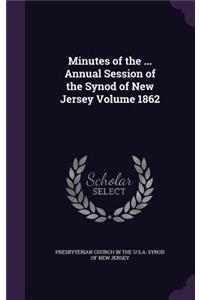 Minutes of the ... Annual Session of the Synod of New Jersey Volume 1862

Scholar SELECT

PRESBYTERIAN CHURCH IN THE U.S.A. SYNOD OF NEW JERSEY